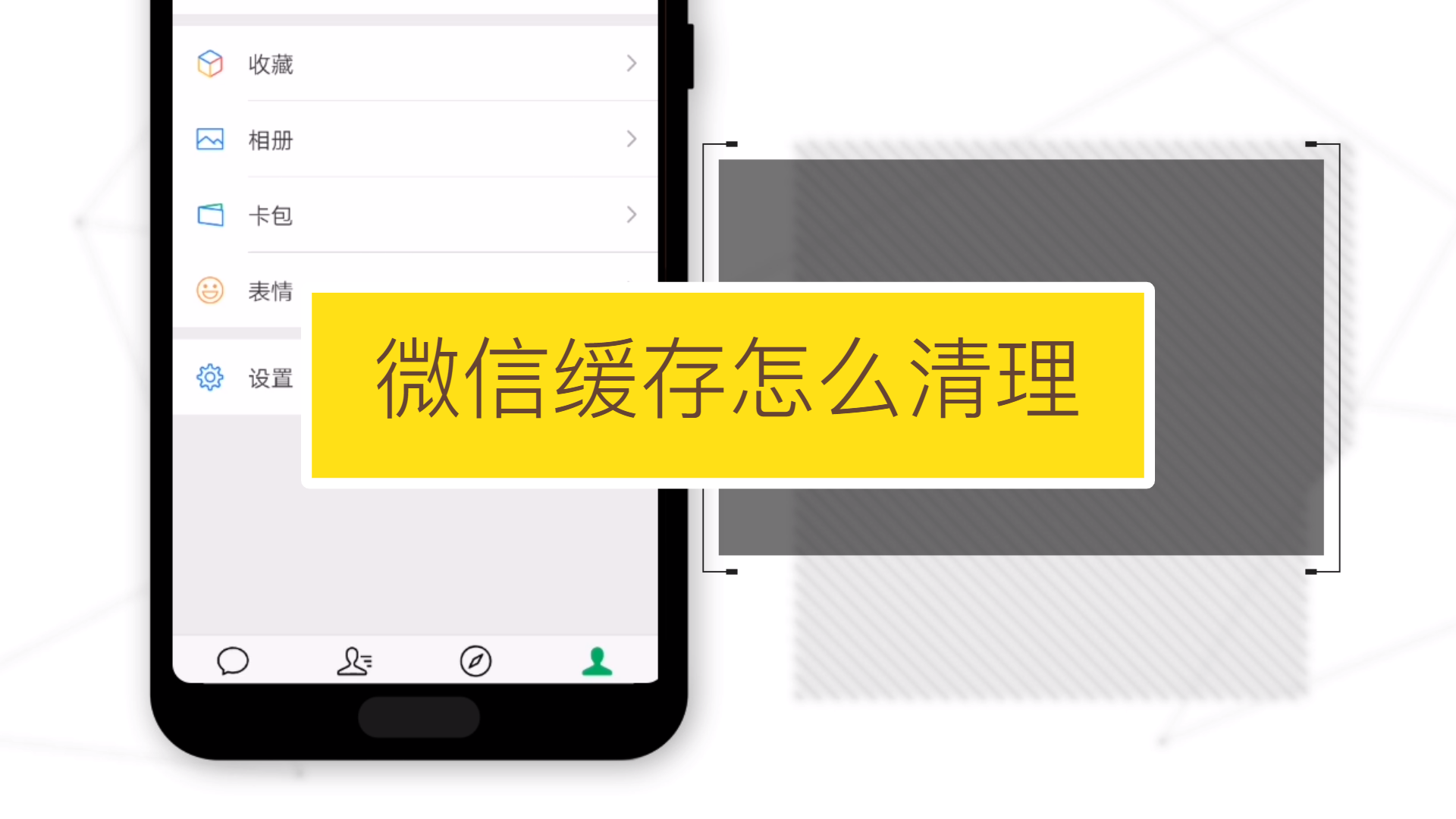 收藏

相册

卡包

表情

设置

微信缓存怎么清理